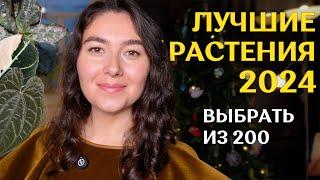 ЛУЧШИЕ РАСТЕНИЯ 2024

ВЫБРАТЬ ИЗ 200